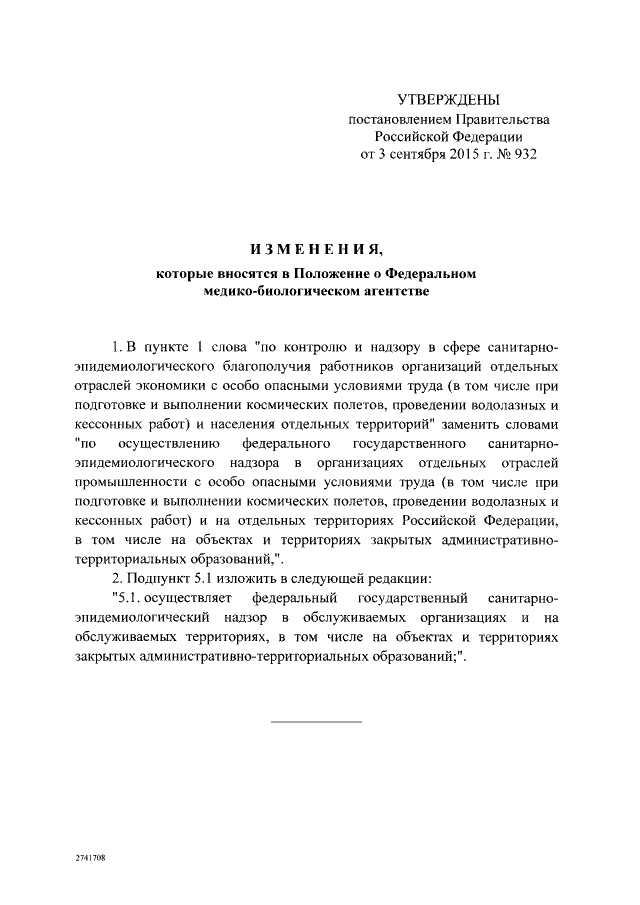 УТВЕРЖДЕНЫ
постановлением Правительства
Российской Федерации
от 3 сентября 2015 г. № 932

ИЗМЕНЕНИЯ,
которые вносятся в Положение о Федеральном медико-биологическом агентстве

1. В пункте 1 слова "по контролю и надзору в сфере санитарно-эпидемиологического благополучия работников организаций отдельных отраслей экономики с особо опасными условиями труда (в том числе при подготовке и выполнении космических полетов, проведении водолазных и кессонных работ) и населения отдельных территорий" заменить словами "по осуществлению федерального государственного санитарно-эпидемиологического надзора в организациях отдельных отраслей промышленности с особо опасными условиями труда (в том числе при подготовке и выполнении космических полетов, проведении водолазных и кессонных работ) и на отдельных территориях Российской Федерации, в том числе на объектах и территориях закрытых административно-территориальных образований,".

2. Подпункт 5.1 изложить в следующей редакции:
"5.1. осуществляет федеральный государственный санитарно-эпидемиологический надзор в обслуживаемых организациях и на обслуживаемых территориях, в том числе на объектах и территориях закрытых административно-территориальных образований;".

2741708